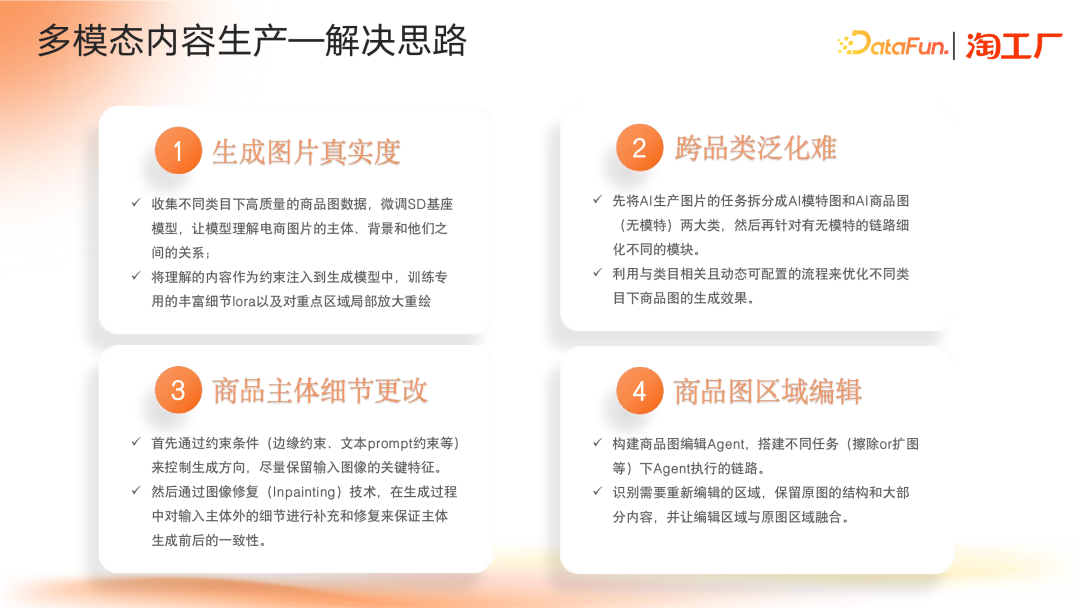 多模态内容生产—解决思路

DataFun. | 淘工厂

1 生成图片真实度

✓ 收集不同类目下高质量的商品图数据，微调SD基座模型，让模型理解电商图片的主体、背景和他们之间的关系；
✓ 将理解的内容作为约束注入到生成模型中，训练专用的丰富细节lora以及对重点区域局部放大重绘

2 跨品类泛化难

✓ 先将AI生产图片的任务拆分成AI模特图和AI商品图（无模特）两大类，然后再针对有无模特的链路细化不同的模块。
✓ 利用与类目相关且动态可配置的流程来优化不同类目下商品图的生成效果。

3 商品主体细节更改

✓ 首先通过约束条件（边缘约束、文本prompt约束等）来控制生成方向，尽量保留输入图像的关键特征。
✓ 然后通过图像修复（Inpainting）技术，在生成过程中对输入主体外的细节进行补充和修复来保证主体生成前后的一致性。

4 商品图区域编辑

✓ 构建商品图编辑Agent，搭建不同任务（擦除or扩图等）下Agent执行的链路。
✓ 识别需要重新编辑的区域，保留原图的结构和大部分内容，并让编辑区域与原图区域融合。